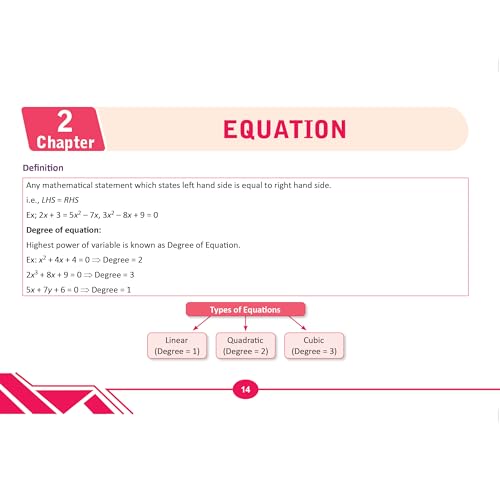 2
Chapter

EQUATION

Definition

Any mathematical statement which states left hand side is equal to right hand side.

i.e., $LHS = RHS$

Ex; $2x + 3 = 5x^2 - 7x$, $3x^2 - 8x + 9 = 0$

Degree of equation:

Highest power of variable is known as Degree of Equation.

Ex: $x^2 + 4x + 4 = 0 \Rightarrow$ Degree = 2

$2x^3 + 8x + 9 = 0 \Rightarrow$ Degree = 3

$5x + 7y + 6 = 0 \Rightarrow$ Degree = 1

Types of Equations

Linear
(Degree = 1)

Quadratic
(Degree = 2)

Cubic
(Degree = 3)

14